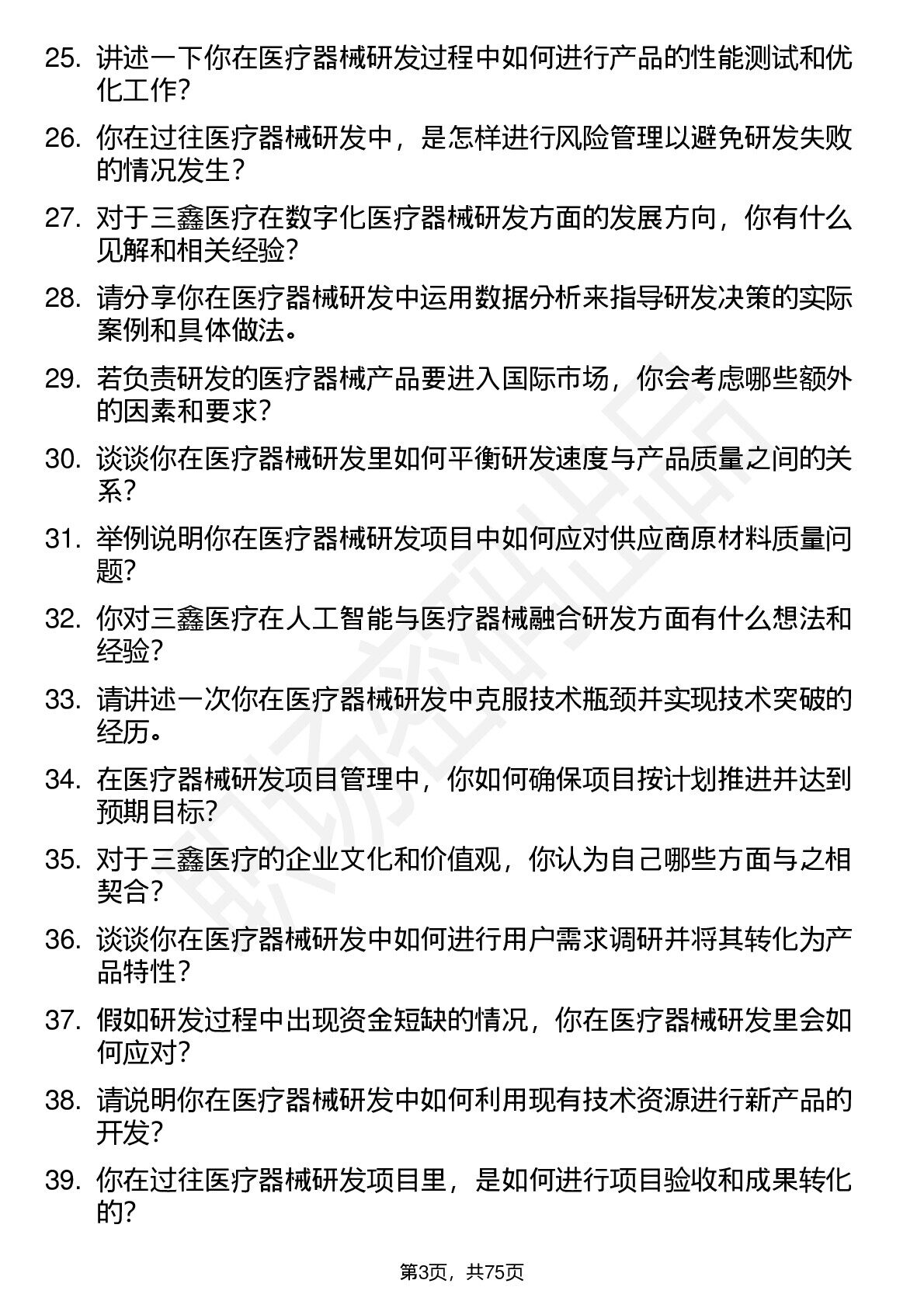 25. 讲述一下你在医疗器械研发过程中如何进行产品的性能测试和优化工作？

26. 你在过往医疗器械研发中，是怎样进行风险管理以避免研发失败的情况发生？

27. 对于三鑫医疗在数字化医疗器械研发方面的发展方向，你有什么见解和相关经验？

28. 请分享你在医疗器械研发中运用数据分析来指导研发决策的实际案例和具体做法。

29. 若负责研发的医疗器械产品要进入国际市场，你会考虑哪些额外的因素和要求？

30. 谈谈你在医疗器械研发里如何平衡研发速度与产品质量之间的关系？

31. 举例说明你在医疗器械研发项目中如何应对供应商原材料质量问题？

32. 你对三鑫医疗在人工智能与医疗器械融合研发方面有什么想法和经验？

33. 请讲述一次你在医疗器械研发中克服技术瓶颈并实现技术突破的经历。

34. 在医疗器械研发项目管理中，你如何确保项目按计划推进并达到预期目标？

35. 对于三鑫医疗的企业文化和价值观，你认为自己哪些方面与之相契合？

36. 谈谈你在医疗器械研发中如何进行用户需求调研并将其转化为产品特性？

37. 假如研发过程中出现资金短缺的情况，你在医疗器械研发里会如何应对？

38. 请说明你在医疗器械研发中如何利用现有技术资源进行新产品的开发？

39. 你在过往医疗器械研发项目里，是如何进行项目验收和成果转化的？

职场资料出品

第3页，共75页